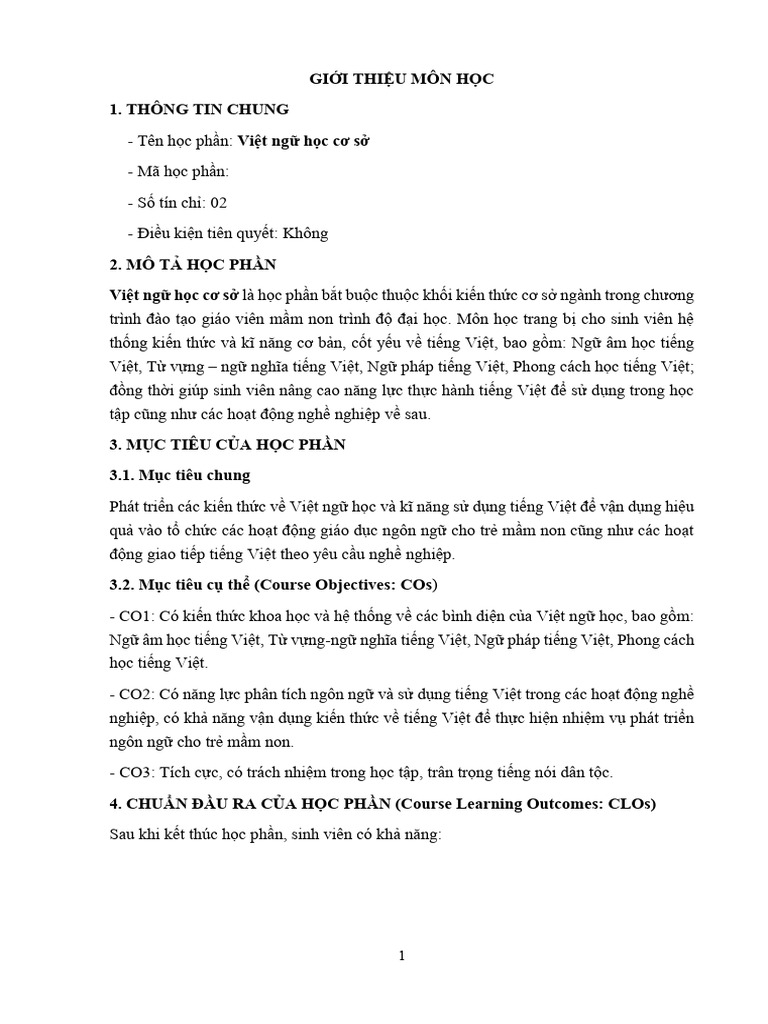 GIỚI THIỆU MÔN HỌC

1. THÔNG TIN CHUNG

- Tên học phần: Việt ngữ học cơ sở

- Mã học phần:

- Số tín chỉ: 02

- Điều kiện tiên quyết: Không

2. MÔ TẢ HỌC PHẦN

Việt ngữ học cơ sở là học phần bắt buộc thuộc khối kiến thức cơ sở ngành trong chương trình đào tạo giáo viên mầm non trình độ đại học. Môn học trang bị cho sinh viên hệ thống kiến thức và kĩ năng cơ bản, cốt yếu về tiếng Việt, bao gồm: Ngữ âm học tiếng Việt, Từ vựng – ngữ nghĩa tiếng Việt, Ngữ pháp tiếng Việt, Phong cách học tiếng Việt; đồng thời giúp sinh viên nâng cao năng lực thực hành tiếng Việt để sử dụng trong học tập cũng như các hoạt động nghề nghiệp về sau.

3. MỤC TIÊU CỦA HỌC PHẦN

3.1. Mục tiêu chung

Phát triển các kiến thức về Việt ngữ học và kĩ năng sử dụng tiếng Việt để vận dụng hiệu quả vào tổ chức các hoạt động giáo dục ngôn ngữ cho trẻ mầm non cũng như các hoạt động giao tiếp tiếng Việt theo yêu cầu nghề nghiệp.

3.2. Mục tiêu cụ thể (Course Objectives: COs)

- CO1: Có kiến thức khoa học và hệ thống về các bình diện của Việt ngữ học, bao gồm: Ngữ âm học tiếng Việt, Từ vựng-ngữ nghĩa tiếng Việt, Ngữ pháp tiếng Việt, Phong cách học tiếng Việt.

- CO2: Có năng lực phân tích ngôn ngữ và sử dụng tiếng Việt trong các hoạt động nghề nghiệp, có khả năng vận dụng kiến thức về tiếng Việt để thực hiện nhiệm vụ phát triển ngôn ngữ cho trẻ mầm non.

- CO3: Tích cực, có trách nhiệm trong học tập, trân trọng tiếng nói dân tộc.

4. CHUẨN ĐẦU RA CỦA HỌC PHẦN (Course Learning Outcomes: CLOs)

Sau khi kết thúc học phần, sinh viên có khả năng:

1